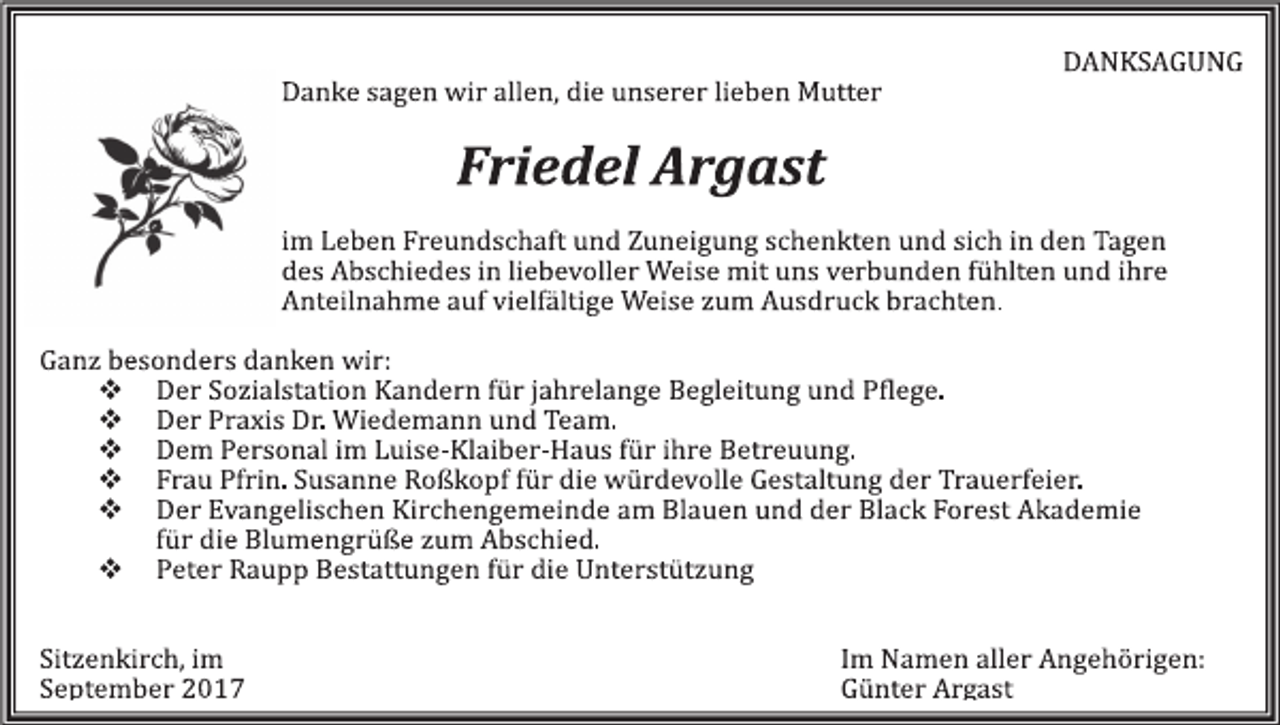 DANKSAGUNG

Danke sagen wir allen, die unserer lieben Mutter

Friedel Argast

im Leben Freundschaft und Zuneigung schenkten und sich in den Tagen des Abschiedes in liebevoller Weise mit uns verbunden fühlten und ihre Anteilnahme auf vielfältige Weise zum Ausdruck brachten.

Ganz besonders danken wir:
❖ Der Sozialstation Kandern für jahrelange Begleitung und Pflege.
❖ Der Praxis Dr. Wiedemann und Team.
❖ Dem Personal im Luise-Klaiber-Haus für ihre Betreuung.
❖ Frau Pfrin. Susanne Roßkopf für die würdevolle Gestaltung der Trauerfeier.
❖ Der Evangelischen Kirchengemeinde am Blauen und der Black Forest Akademie für die Blumengrüße zum Abschied.
❖ Peter Raupp Bestattungen für die Unterstützung

Sitzenkirch, im September 2017

Im Namen aller Angehörigen: Günter Argast